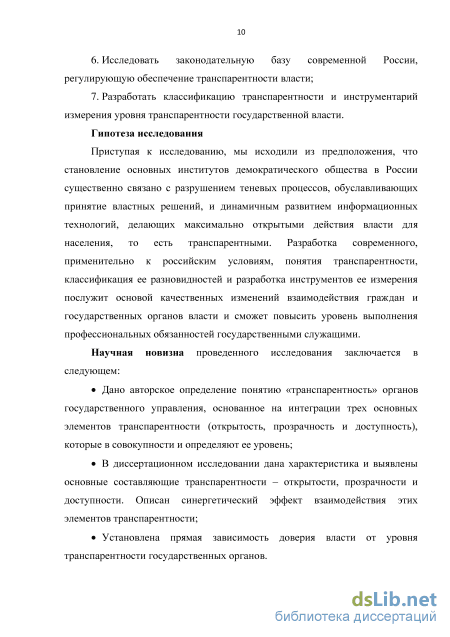 10

6. Исследовать законодательную базу современной России, регулирующую обеспечение транспарентности власти;

7. Разработать классификацию транспарентности и инструментарий измерения уровня транспарентности государственной власти.

Гипотеза исследования

Приступая к исследованию, мы исходили из предположения, что становление основных институтов демократического общества в России существенно связано с разрушением теневых процессов, обуславливающих принятие властных решений, и динамичным развитием информационных технологий, делающих максимально открытыми действия власти для населения, то есть транспарентными. Разработка современного, применительно к российским условиям, понятия транспарентности, классификация ее разновидностей и разработка инструментов ее измерения послужит основой качественных изменений взаимодействия граждан и государственных органов власти и сможет повысить уровень выполнения профессиональных обязанностей государственными служащими.

Научная новизна проведенного исследования заключается в следующем:

• Дано авторское определение понятию «транспарентность» органов государственного управления, основанное на интеграции трех основных элементов транспарентности (открытость, прозрачность и доступность), которые в совокупности и определяют ее уровень;

• В диссертационном исследовании дана характеристика и выявлены основные составляющие транспарентности – открытости, прозрачности и доступности. Описан синергетический эффект взаимодействия этих элементов транспарентности;

• Установлена прямая зависимость доверия власти от уровня транспарентности государственных органов.

dsLib.net
библиотека диссертаций